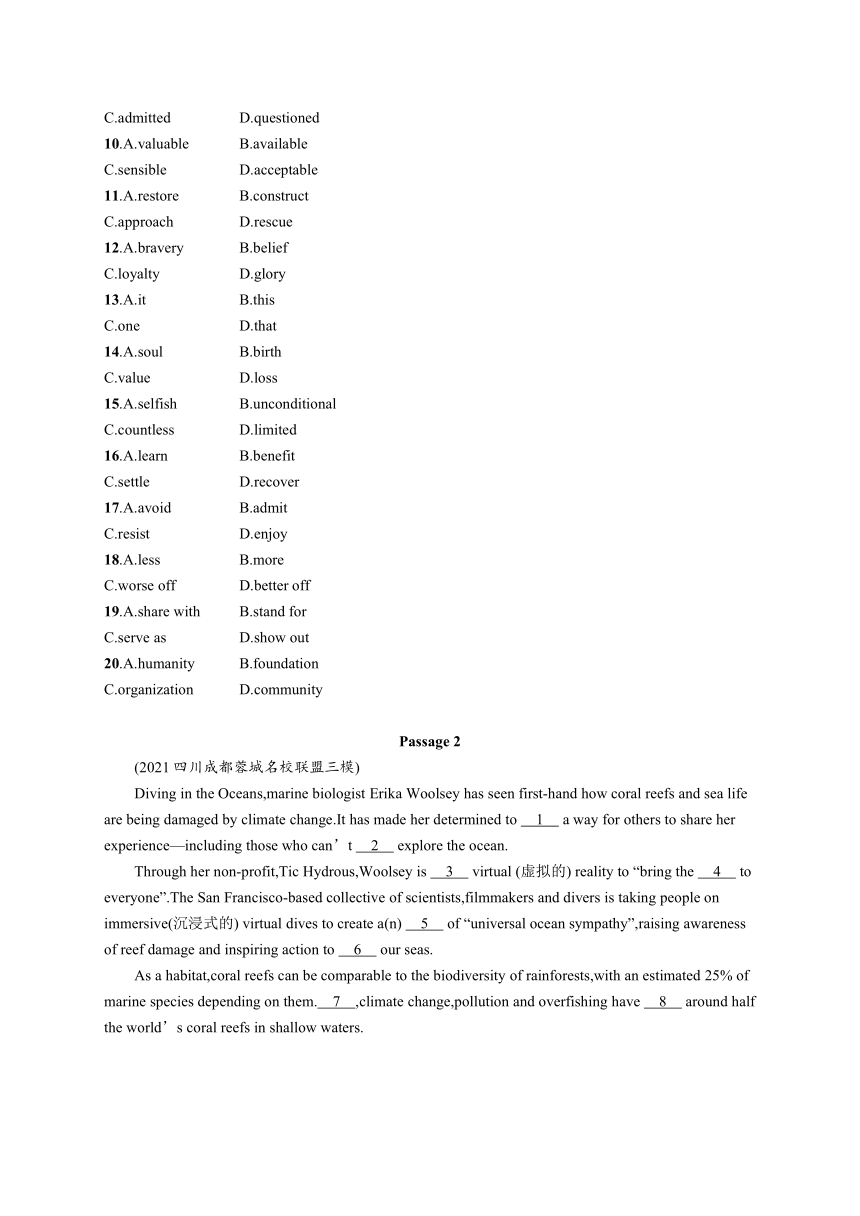 C.admitted D.questioned
10.A.valuable B.available
C.sensible D.acceptable
11.A.restore B.construct
C.approach D.rescue
12.A.bravery B.belief
C.loyalty D.glory
13.A.it B.this
C.one D.that
14.A.soul B.birth
C.value D.loss
15.A.selfish B.unconditional
C.countless D.limited
16.A.learn B.benefit
C.settle D.recover
17.A.avoid B.admit
C.resist D.enjoy
18.A.less B.more
C.worse off D.better off
19.A.share with B.stand for
C.serve as D.show out
20.A.humanity B.foundation
C.organization D.community

Passage 2

(2021 四川成都蓉城名校联盟三模)

Diving in the Oceans,marine biologist Erika Woolsey has seen first-hand how coral reefs and sea life are being damaged by climate change.It has made her determined to __1__ a way for others to share her experience—including those who can’t __2__ explore the ocean.

Through her non-profit,Tic Hydrous,Woolsey is __3__ virtual (虚拟的) reality to “bring the __4__ to everyone”.The San Francisco-based collective of scientists,filmmakers and divers is taking people on immersive(沉浸式的) virtual dives to create a(n) __5__ of “universal ocean sympathy”,raising awareness of reef damage and inspiring action to __6__ our seas.

As a habitat,coral reefs can be comparable to the biodiversity of rainforests,with an estimated 25% of marine species depending on them.__7__,climate change,pollution and overfishing have __8__ around half the world’s coral reefs in shallow waters.